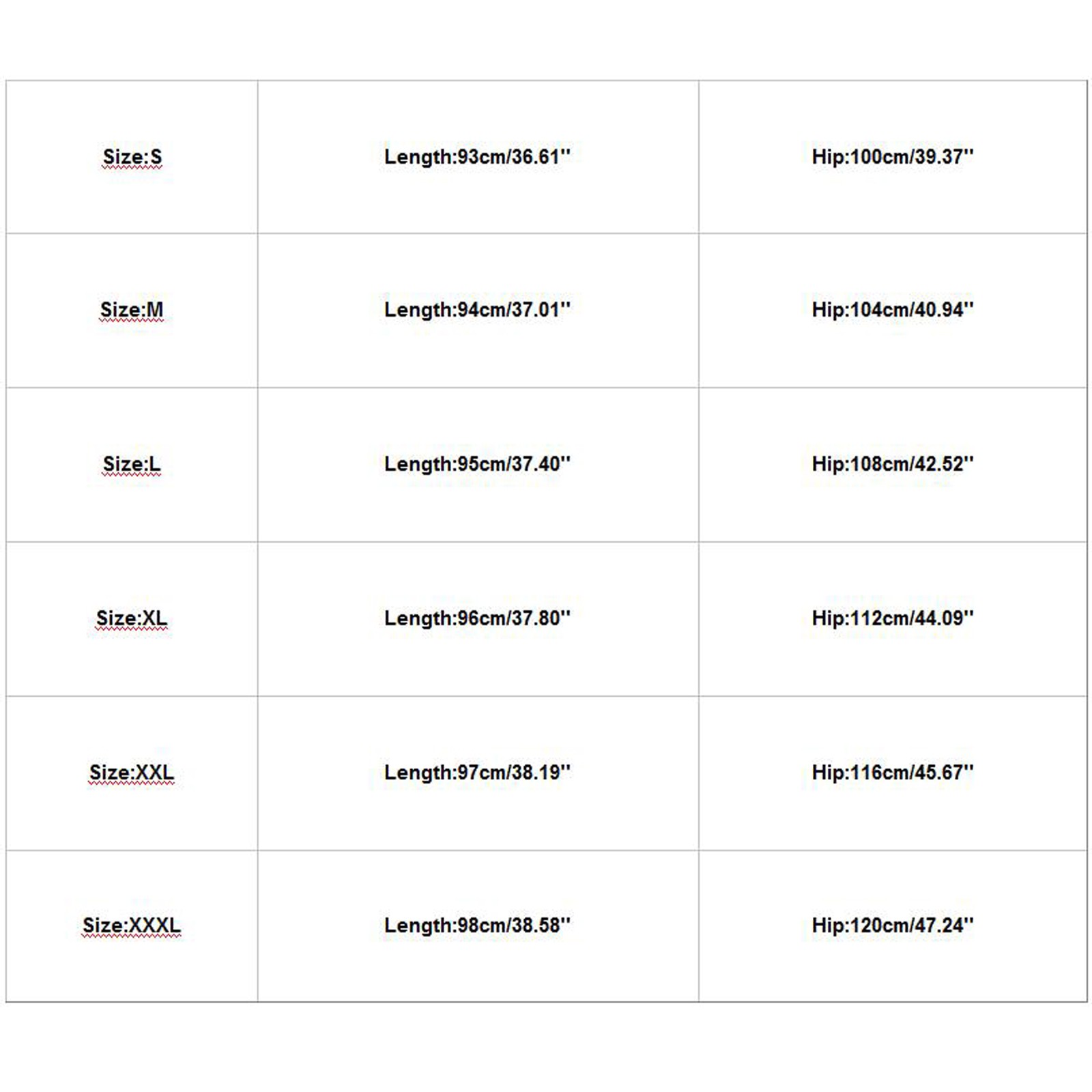 | Size:S | Length:93cm/36.61'' | Hip:100cm/39.37'' |
|---|---|---|
| Size:M | Length:94cm/37.01'' | Hip:104cm/40.94'' |
| Size:L | Length:95cm/37.40'' | Hip:108cm/42.52'' |
| Size:XL | Length:96cm/37.80'' | Hip:112cm/44.09'' |
| Size:XXL | Length:97cm/38.19'' | Hip:116cm/45.67'' |
| Size:XXXL | Length:98cm/38.58'' | Hip:120cm/47.24'' |